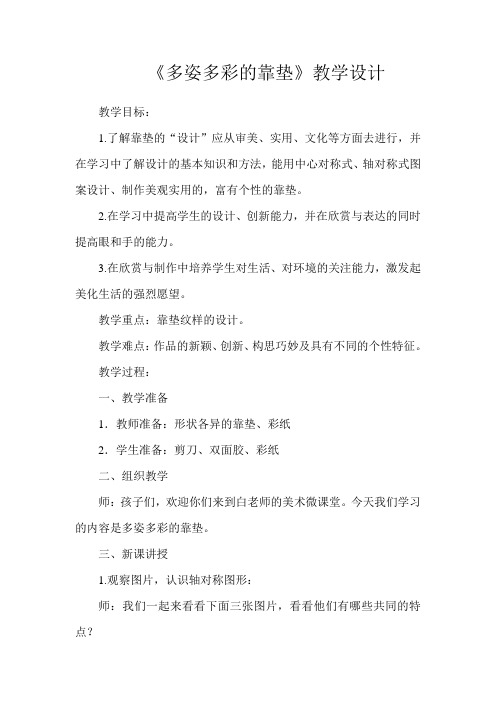 《多姿多彩的靠垫》教学设计

教学目标：

1.了解靠垫的“设计”应从审美、实用、文化等方面去进行，并在学习中了解设计的基本知识和方法，能用中心对称式、轴对称式图案设计、制作美观实用的，富有个性的靠垫。

2.在学习中提高学生的设计、创新能力，并在欣赏与表达的同时提高眼和手的能力。

3.在欣赏与制作中培养学生对生活、对环境的关注能力，激发起美化生活的强烈愿望。

教学重点：靠垫纹样的设计。

教学难点：作品的新颖、创新、构思巧妙及具有不同的个性特征。

教学过程：

一、教学准备

1．教师准备：形状各异的靠垫、彩纸

2．学生准备：剪刀、双面胶、彩纸

二、组织教学

师：孩子们，欢迎你们来到白老师的美术微课堂。今天我们学习的内容是多姿多彩的靠垫。

三、新课讲授

1.观察图片，认识轴对称图形：

师：我们一起来看看下面三张图片，看看他们有哪些共同的特点？